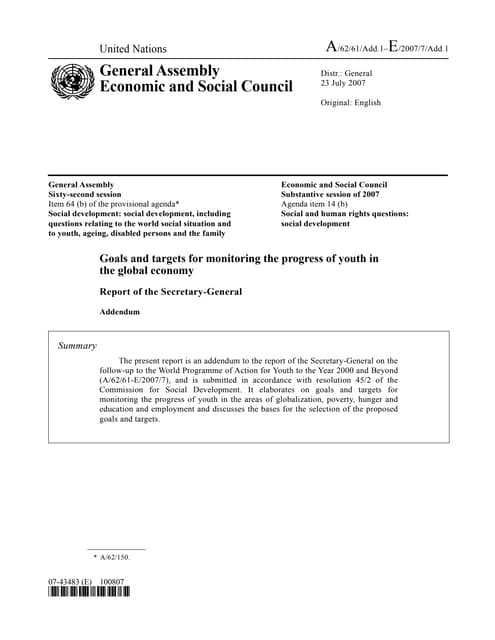 United Nations

A/62/61/Add.1–E/2007/7/Add.1

General Assembly
Economic and Social Council

Distr.: General
23 July 2007

Original: English

General Assembly
Sixty-second session
Item 64 (b) of the provisional agenda*
Social development: social development, including questions relating to the world social situation and to youth, ageing, disabled persons and the family

Economic and Social Council
Substantive session of 2007
Agenda item 14 (b)
Social and human rights questions: social development

Goals and targets for monitoring the progress of youth in the global economy

Report of the Secretary-General

Addendum

Summary

The present report is an addendum to the report of the Secretary-General on the follow-up to the World Programme of Action for Youth to the Year 2000 and Beyond (A/62/61-E/2007/7), and is submitted in accordance with resolution 45/2 of the Commission for Social Development. It elaborates on goals and targets for monitoring the progress of youth in the areas of globalization, poverty, hunger and education and employment and discusses the bases for the selection of the proposed goals and targets.

* A/62/150.

07-43483 (E) 100807